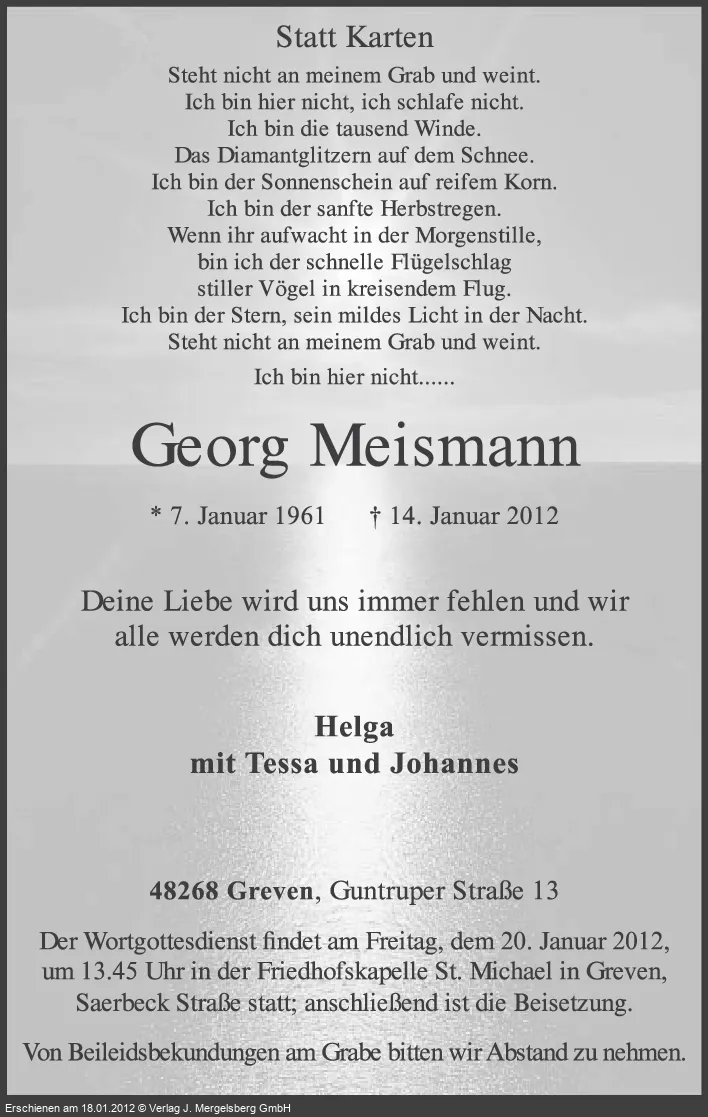 Statt Karten

Steht nicht an meinem Grab und weint.
Ich bin hier nicht, ich schlafe nicht.
Ich bin die tausend Winde.
Das Diamantglitzern auf dem Schnee.
Ich bin der Sonnenschein auf reifem Korn.
Ich bin der sanfte Herbstregen.
Wenn ihr aufwacht in der Morgenstille,
bin ich der schnelle Flügelschlag
stiller Vögel in kreisendem Flug.
Ich bin der Stern, sein mildes Licht in der Nacht.
Steht nicht an meinem Grab und weint.

Ich bin hier nicht......

Georg Meismann

* 7. Januar 1961 † 14. Januar 2012

Deine Liebe wird uns immer fehlen und wir alle werden dich unendlich vermissen.

Helga
mit Tessa und Johannes

48268 Greven, Guntruper Straße 13

Der Wortgottesdienst findet am Freitag, dem 20. Januar 2012, um 13.45 Uhr in der Friedhofskapelle St. Michael in Greven, Saerbeck Straße statt; anschließend ist die Beisetzung.

Von Beileidsbekundungen am Grabe bitten wir Abstand zu nehmen.

Erschienen am 18.01.2012 © Verlag J. Mergelsberg GmbH